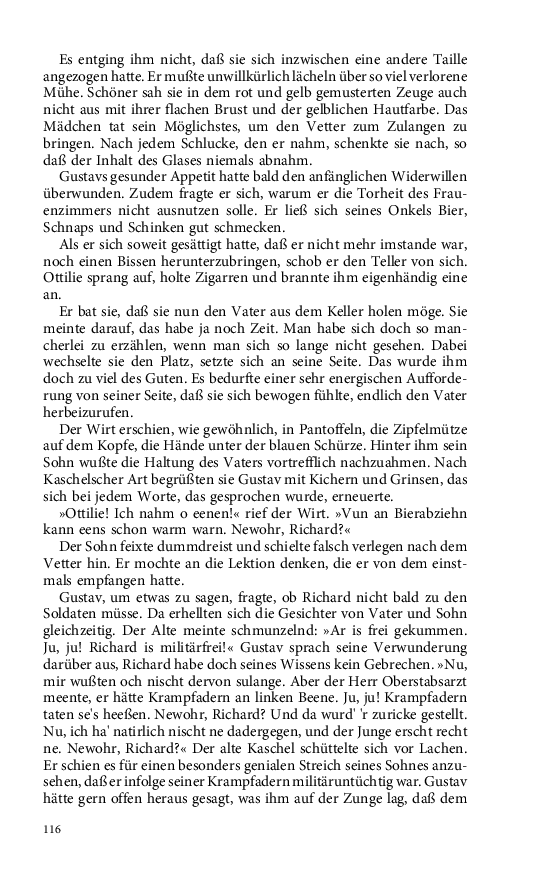 Es entging ihm nicht, daß sie sich inzwischen eine andere Taille angezogen hatte. Er mußte unwillkürlich lächeln über so viel verlorene Mühe. Schöner sah sie in dem rot und gelb gemusterten Zeuge auch nicht aus mit ihrer flachen Brust und der gelblichen Hautfarbe. Das Mädchen tat sein Möglichstes, um den Vetter zum Zulangen zu bringen. Nach jedem Schlucke, den er nahm, schenkte sie nach, so daß der Inhalt des Glases niemals abnahm.

Gustavs gesunder Appetit hatte bald den anfänglichen Widerwillen überwunden. Zudem fragte er sich, warum er die Torheit des Frauenzimmers nicht ausnutzen solle. Er ließ sich seines Onkels Bier, Schnaps und Schinken gut schmecken.

Als er sich soweit gesättigt hatte, daß er nicht mehr imstande war, noch einen Bissen herunterzubringen, schob er den Teller von sich. Ottilie sprang auf, holte Zigarren und brannte ihm eigenhändig eine an.

Er bat sie, daß sie nun den Vater aus dem Keller holen möge. Sie meinte darauf, das habe ja noch Zeit. Man habe sich doch so mancherlei zu erzählen, wenn man sich so lange nicht gesehen. Dabei wechselte sie den Platz, setzte sich an seine Seite. Das wurde ihm doch zu viel des Guten. Es bedurfte einer sehr energischen Aufforderung von seiner Seite, daß sie sich bewogen fühlte, endlich den Vater herbeizurufen.

Der Wirt erschien, wie gewöhnlich, in Pantoffeln, die Zipfelmütze auf dem Kopfe, die Hände unter der blauen Schürze. Hinter ihm sein Sohn wußte die Haltung des Vaters vortrefflich nachzuahmen. Nach Kaschelscher Art begrüßten sie Gustav mit Kichern und Grinsen, das sich bei jedem Worte, das gesprochen wurde, erneuerte.

»Ottilie! Ich nahm o eenen!« rief der Wirt. »Vun an Bierabziehn kann eens schon warm warn. Newohr, Richard?«

Der Sohn feixte dummdreist und schielte falsch verlegen nach dem Vetter hin. Er mochte an die Lektion denken, die er von dem einstmals empfangen hatte.

Gustav, um etwas zu sagen, fragte, ob Richard nicht bald zu den Soldaten müsse. Da erhellten sich die Gesichter von Vater und Sohn gleichzeitig. Der Alte meinte schmunzelnd: »Ar is frei gekummen. Ju, ju! Richard is militärfrei!« Gustav sprach seine Verwunderung darüber aus, Richard habe doch seines Wissens kein Gebrechen. »Nu, mir wußten och nischt dervon sulange. Aber der Herr Oberstabsarzt meente, er hätte Krampfadern an linken Beene. Ju, ju! Krampfadern taten se's heeßen. Newohr, Richard? Und da wurd' 'r zuricke gestellt. Nu, ich ha' natirlich nischt ne dadergegen, und der Junge erscht recht ne. Newohr, Richard?« Der alte Kaschel schüttelte sich vor Lachen. Er schien es für einen besonders genialen Streich seines Sohnes anzusehen, daß er infolge seiner Krampfadern militäruntüchtig war. Gustav hätte gern offen heraus gesagt, was ihm auf der Zunge lag, daß dem

116